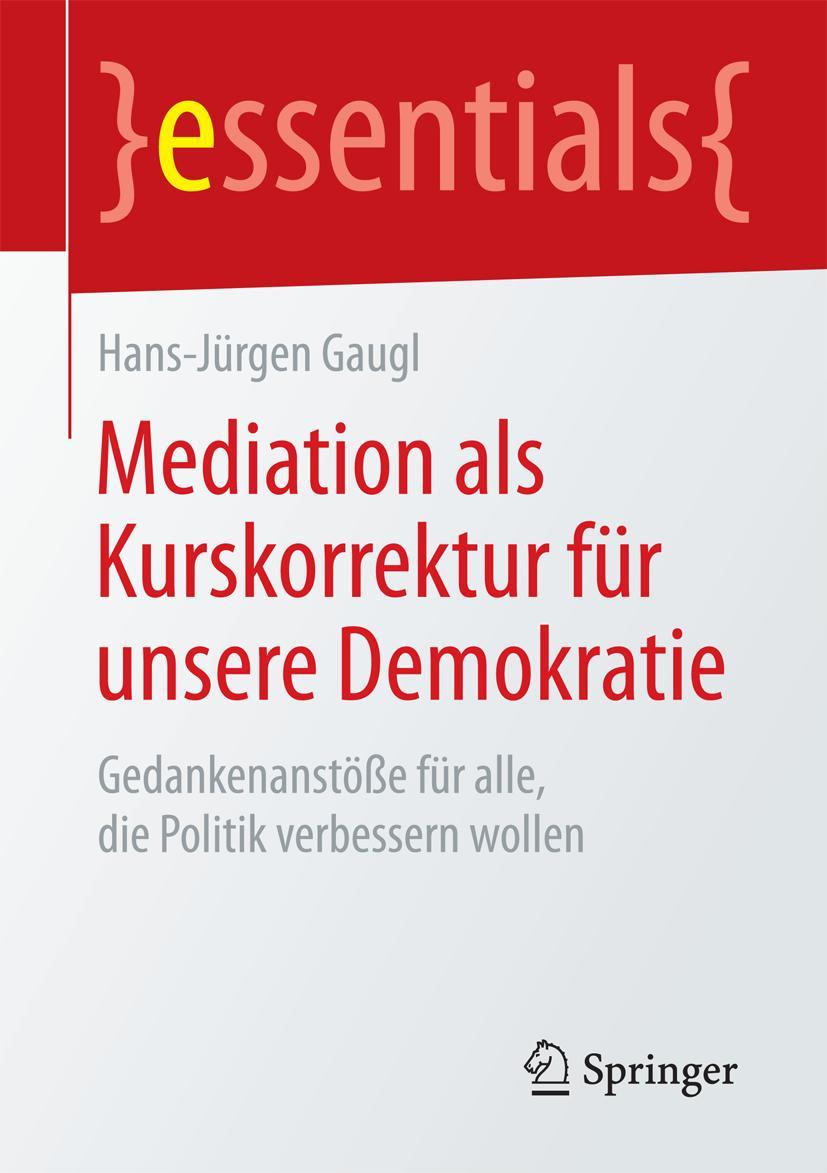 }essentials{

Hans-Jürgen Gaugl

Mediation als Kurskorrektur für unsere Demokratie

Gedankenanstöße für alle, die Politik verbessern wollen

Springer